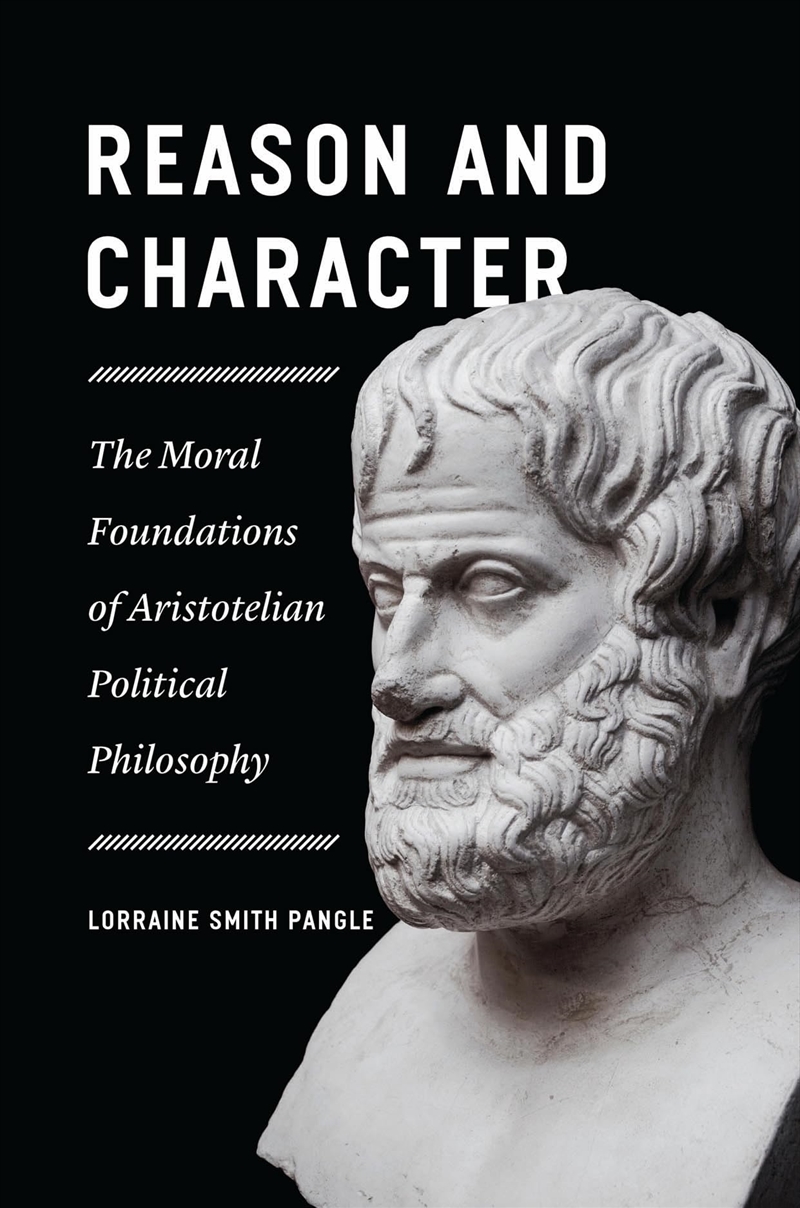 REASON AND CHARACTER

The Moral Foundations of Aristotelian Political Philosophy

LORRAINE SMITH PANGLE